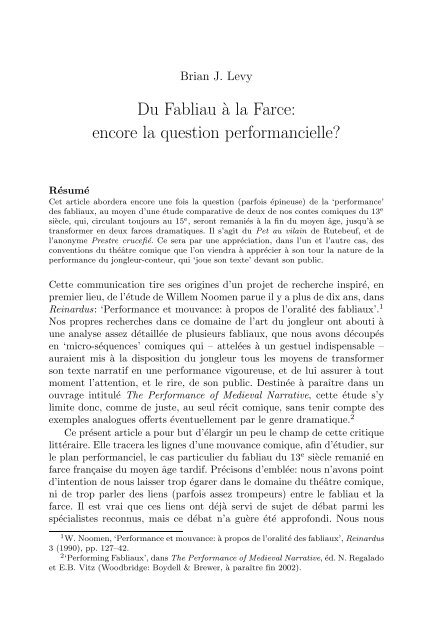 Brian J. Levy

Du Fabliau à la Farce: encore la question performancielle?

**Résumé**
Cet article abordera encore une fois la question (parfois épineuse) de la 'performance' des fabliaux, au moyen d'une étude comparative de deux de nos contes comiques du 13$^e$ siècle, qui, circulant toujours au 15$^e$, seront remaniés à la fin du moyen âge, jusqu'à se transformer en deux farces dramatiques. Il s'agit du *Pet au vilain* de Rutebeuf, et de l'anonyme *Prestre crucefié*. Ce sera par une appréciation, dans l'un et l'autre cas, des conventions du théâtre comique que l'on viendra à apprécier à son tour la nature de la performance du jongleur-conteur, qui 'joue son texte' devant son public.

Cette communication tire ses origines d'un projet de recherche inspiré, en premier lieu, de l'étude de Willem Noomen parue il y a plus de dix ans, dans *Reinardus*: 'Performance et mouvance: à propos de l'oralité des fabliaux'.$^1$ Nos propres recherches dans ce domaine de l'art du jongleur ont abouti à une analyse assez détaillée de plusieurs fabliaux, que nous avons découpés en 'micro-séquences' comiques qui – attelées à un gestuel indispensable – auraient mis à la disposition du jongleur tous les moyens de transformer son texte narratif en une performance vigoureuse, et de lui assurer à tout moment l'attention, et le rire, de son public. Destinée à paraître dans un ouvrage intitulé *The Performance of Medieval Narrative*, cette étude s'y limite donc, comme de juste, au seul récit comique, sans tenir compte des exemples analogues offerts éventuellement par le genre dramatique.$^2$

Ce présent article a pour but d'élargir un peu le champ de cette critique littéraire. Elle tracera les lignes d'une mouvance comique, afin d'étudier, sur le plan performanciel, le cas particulier du fabliau du 13$^e$ siècle remanié en farce française du moyen âge tardif. Précisons d'emblée: nous n'avons point d'intention de nous laisser trop égarer dans le domaine du théâtre comique, ni de trop parler des liens (parfois assez trompeurs) entre le fabliau et la farce. Il est vrai que ces liens ont déjà servi de sujet de débat parmi les spécialistes reconnus, mais ce débat n'a guère été approfondi. Nous nous

$^1$W. Noomen, 'Performance et mouvance: à propos de l'oralité des fabliaux', *Reinardus* 3 (1990), pp. 127–42.
$^2$'Performing Fabliaux', dans *The Performance of Medieval Narrative*, éd. N. Regalado et E.B. Vitz (Woodbridge: Boydell & Brewer, à paraître fin 2002).